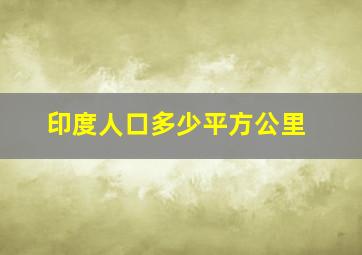 印度人口多少平方公里